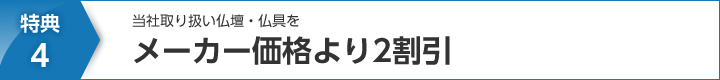 特典
4

当社取り扱い仏壇・仏具を
メーカー価格より2割引